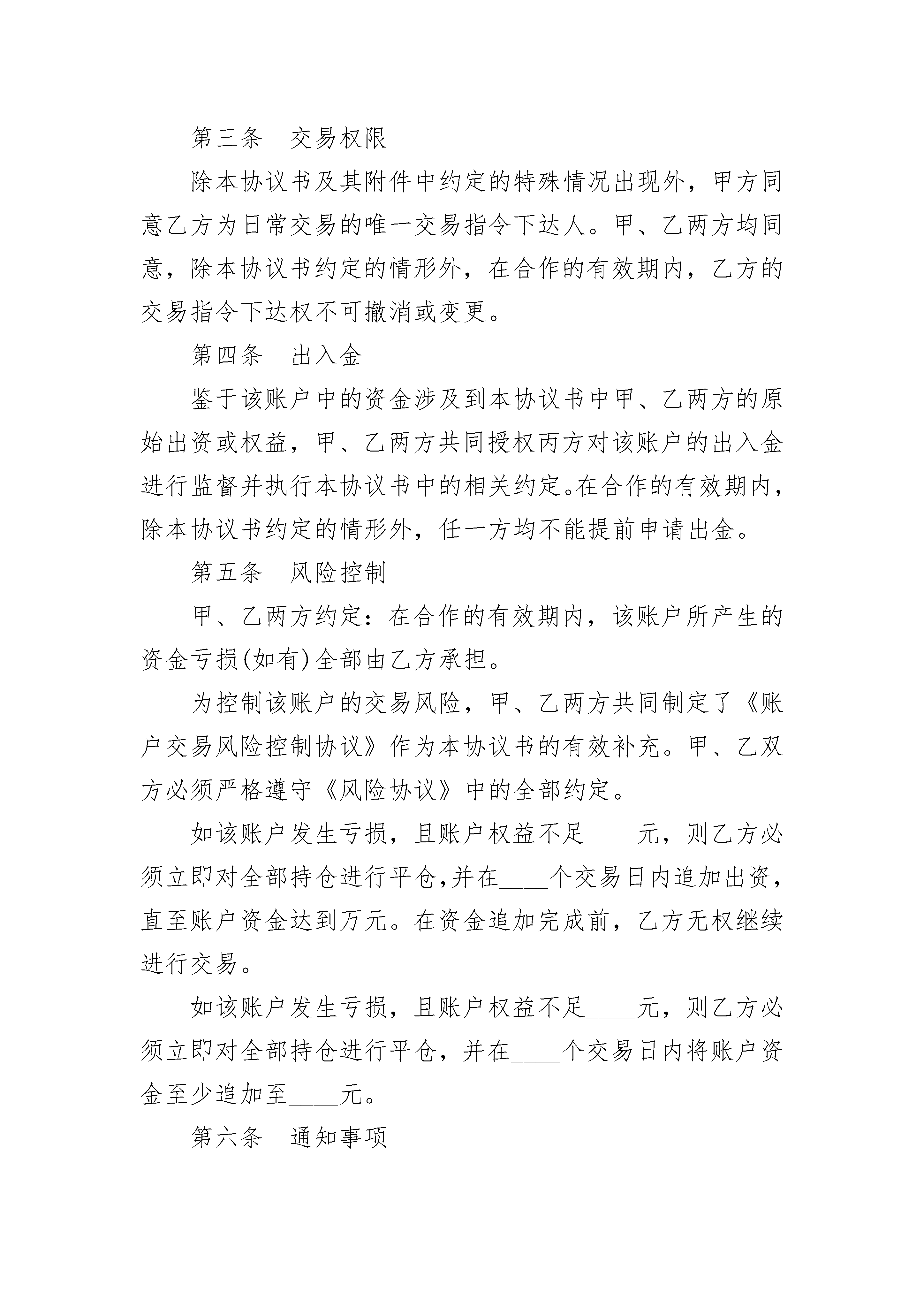 第三条　交易权限

除本协议书及其附件中约定的特殊情况出现外，甲方同意乙方为日常交易的唯一交易指令下达人。甲、乙两方均同意，除本协议书约定的情形外，在合作的有效期内，乙方的交易指令下达权不可撤消或变更。

第四条　出入金

鉴于该账户中的资金涉及到本协议书中甲、乙两方的原始出资或权益，甲、乙两方共同授权丙方对该账户的出入金进行监督并执行本协议书中的相关约定。在合作的有效期内，除本协议书约定的情形外，任一方均不能提前申请出金。

第五条　风险控制

甲、乙两方约定：在合作的有效期内，该账户所产生的资金亏损(如有)全部由乙方承担。

为控制该账户的交易风险，甲、乙两方共同制定了《账户交易风险控制协议》作为本协议书的有效补充。甲、乙双方必须严格遵守《风险协议》中的全部约定。

如该账户发生亏损，且账户权益不足____元，则乙方必须立即对全部持仓进行平仓,并在____个交易日内追加出资，直至账户资金达到万元。在资金追加完成前，乙方无权继续进行交易。

如该账户发生亏损，且账户权益不足____元，则乙方必须立即对全部持仓进行平仓，并在____个交易日内将账户资金至少追加至____元。

第六条　通知事项